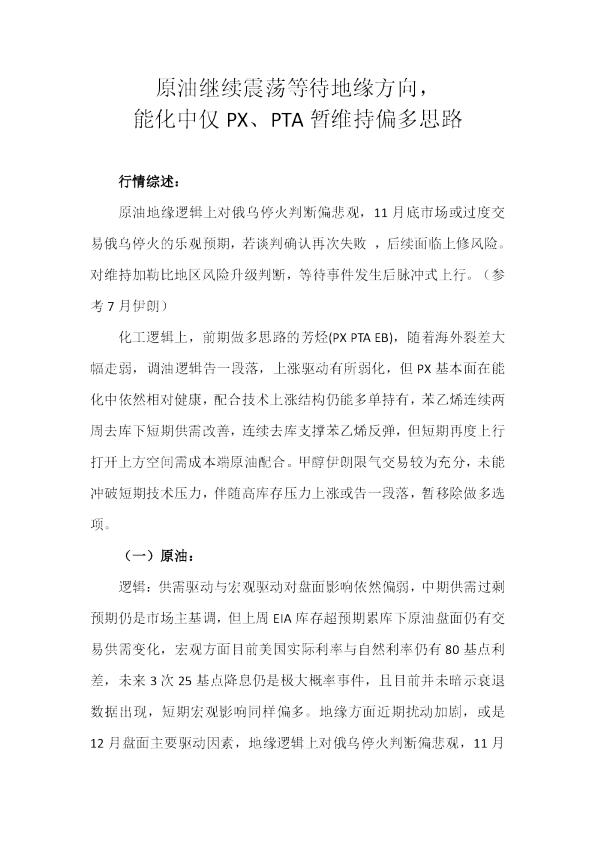 原油继续震荡等待地缘方向，
能化中仅 PX、PTA 暂维持偏多思路

行情综述：

原油地缘逻辑上对俄乌停火判断偏悲观，11 月底市场或过度交易俄乌停火的乐观预期，若谈判确认再次失败 ，后续面临上修风险。对维持加勒比地区风险升级判断，等待事件发生后脉冲式上行。（参考 7 月伊朗）

化工逻辑上，前期做多思路的芳烃(PX PTA EB)，随着海外裂差大幅走弱，调油逻辑告一段落，上涨驱动有所弱化，但 PX 基本面在能化中依然相对健康，配合技术上涨结构仍能多单持有，苯乙烯连续两周去库下短期供需改善，连续去库支撑苯乙烯反弹，但短期再度上行打开上方空间需成本端原油配合。甲醇伊朗限气交易较为充分，未能冲破短期技术压力，伴随高库存压力上涨或告一段落，暂移除做多选项。

（一）原油：

逻辑：供需驱动与宏观驱动对盘面影响依然偏弱，中期供需过剩预期仍是市场主基调，但上周 EIA 库存超预期累库下原油盘面仍有交易供需变化，宏观方面目前美国实际利率与自然利率仍有 80 基点利差，未来 3 次 25 基点降息仍是极大概率事件，且目前并未暗示衰退数据出现，短期宏观影响同样偏多。地缘方面近期扰动加剧，或是 12 月盘面主要驱动因素，地缘逻辑上对俄乌停火判断偏悲观，11 月